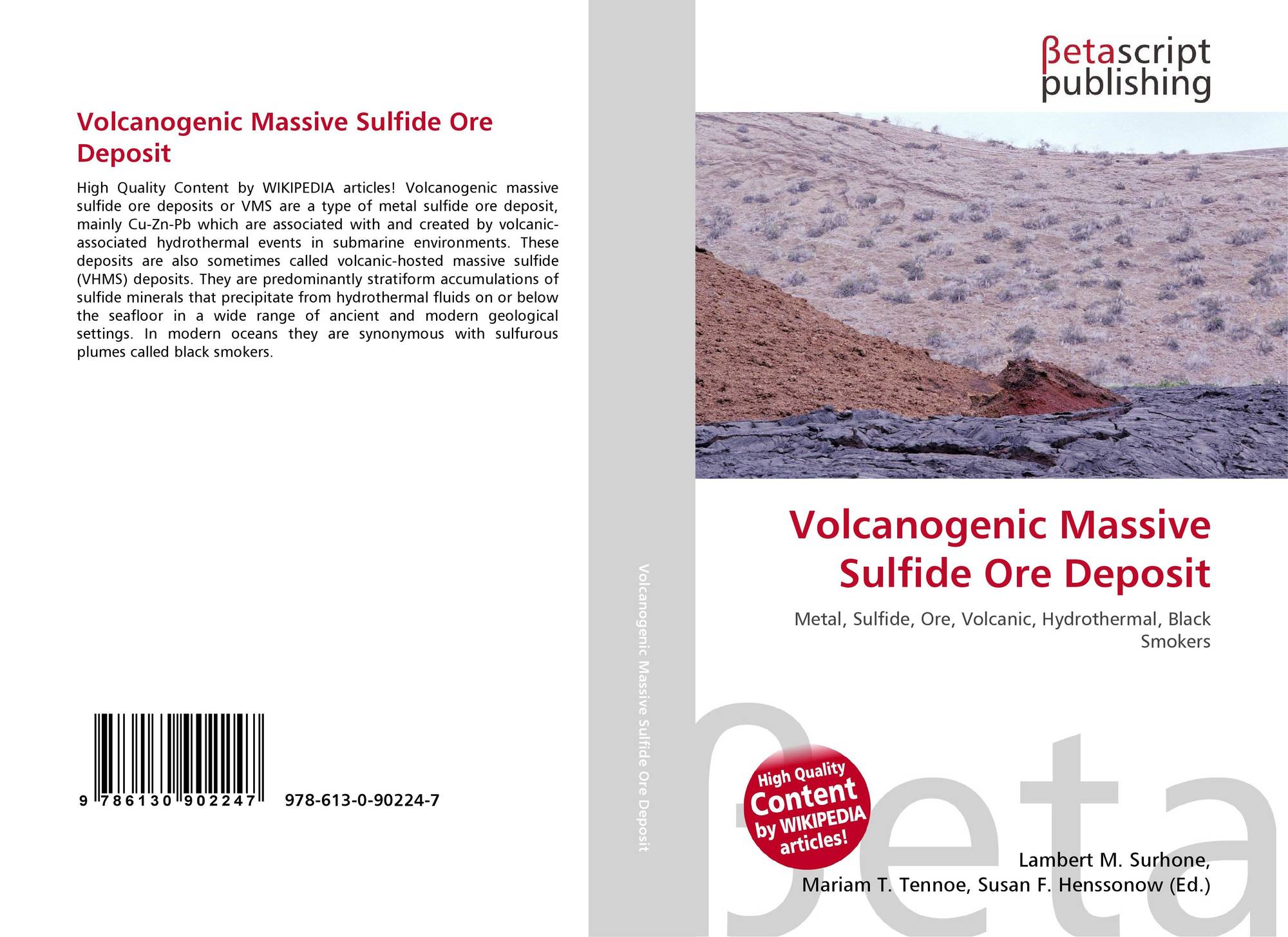 Volcanogenic Massive Sulfide Ore Deposit

High Quality Content by WIKIPEDIA articles! Volcanogenic massive sulfide ore deposits or VMS are a type of metal sulfide ore deposit, mainly Cu-Zn-Pb which are associated with and created by volcanic-associated hydrothermal events in submarine environments. These deposits are also sometimes called volcanic-hosted massive sulfide (VHMS) deposits. They are predominantly stratiform accumulations of sulfide minerals that precipitate from hydrothermal fluids on or below the seafloor in a wide range of ancient and modern geological settings. In modern oceans they are synonymous with sulfurous plumes called black smokers.

9 786130 902247

978-613-0-90224-7

Volcanogenic Massive Sulfide Ore Deposit

βetascript
publishing

Volcanogenic Massive Sulfide Ore Deposit

Metal, Sulfide, Ore, Volcanic, Hydrothermal, Black Smokers

High Quality Content by WIKIPEDIA articles!

Lambert M. Surhone,
Mariam T. Tennoe, Susan F. Henssonow (Ed.)

βeta